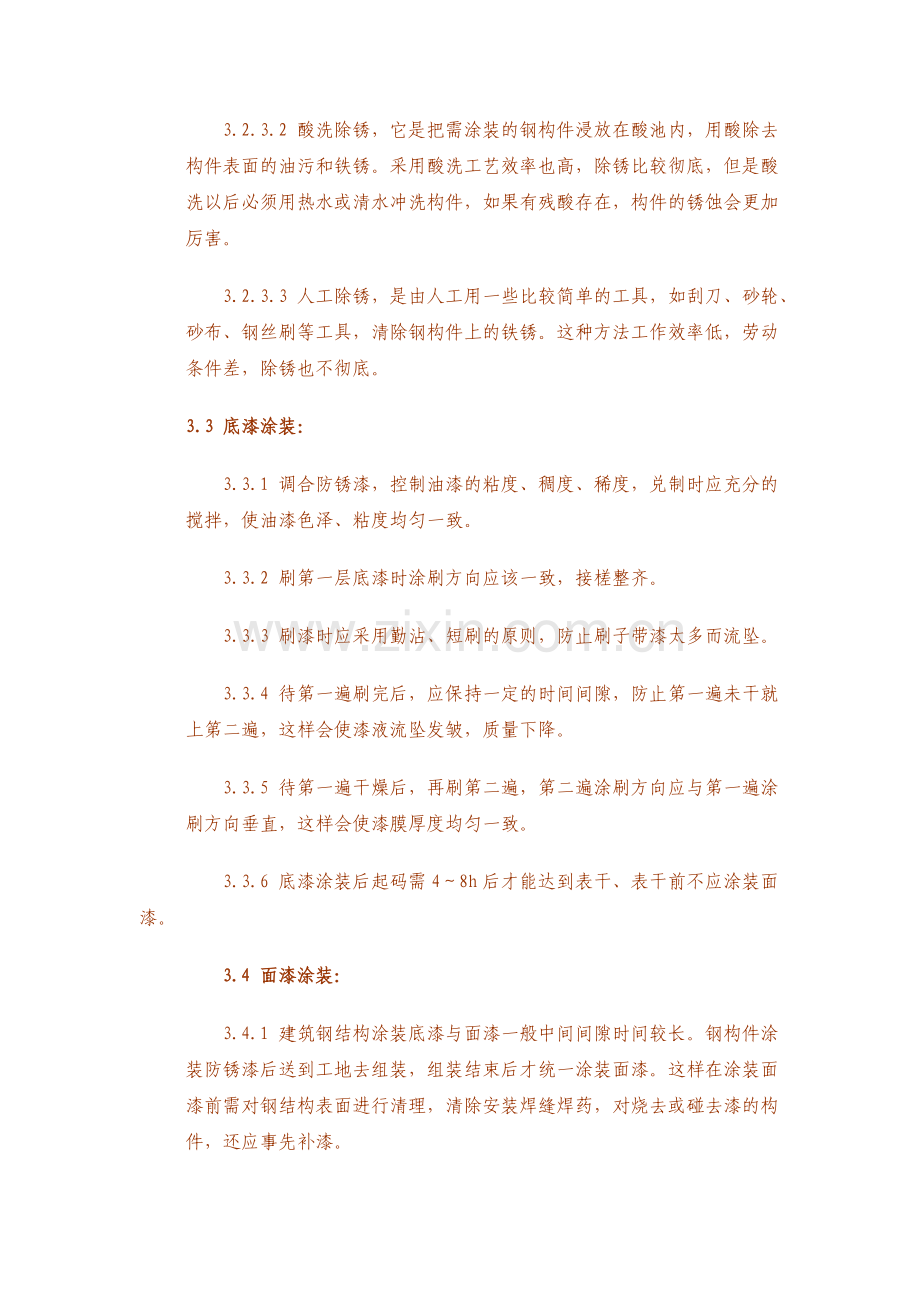 3.2.3.2 酸洗除锈，它是把需涂装的钢构件浸放在酸池内，用酸除去构件表面的油污和铁锈。采用酸洗工艺效率也高，除锈比较彻底，但是酸洗以后必须用热水或清水冲洗构件，如果有残酸存在，构件的锈蚀会更加厉害。

3.2.3.3 人工除锈，是由人工用一些比较简单的工具，如刮刀、砂轮、砂布、钢丝刷等工具，清除钢构件上的铁锈。这种方法工作效率低，劳动条件差，除锈也不彻底。

3.3 底漆涂装:

3.3.1 调合防锈漆，控制油漆的粘度、稠度、稀度，兑制时应充分的搅拌，使油漆色泽、粘度均匀一致。

3.3.2 刷第一层底漆时涂刷方向应该一致，接槎整齐。

3.3.3 刷漆时应采用勤沾、短刷的原则，防止刷子带漆太多而流坠。

3.3.4 待第一遍刷完后，应保持一定的时间间隙，防止第一遍未干就上第二遍，这样会使漆液流坠发皱，质量下降。

3.3.5 待第一遍干燥后，再刷第二遍，第二遍涂刷方向应与第一遍涂刷方向垂直，这样会使漆膜厚度均匀一致。

3.3.6 底漆涂装后起码需4~8h后才能达到表干、表干前不应涂装面漆。

3.4 面漆涂装:

3.4.1 建筑钢结构涂装底漆与面漆一般中间间隙时间较长。钢构件涂装防锈漆后送到工地去组装，组装结束后才统一涂装面漆。这样在涂装面漆前需对钢结构表面进行清理，清除安装焊缝焊药，对烧去或碰去漆的构件，还应事先补漆。

www.zixin.com.cn